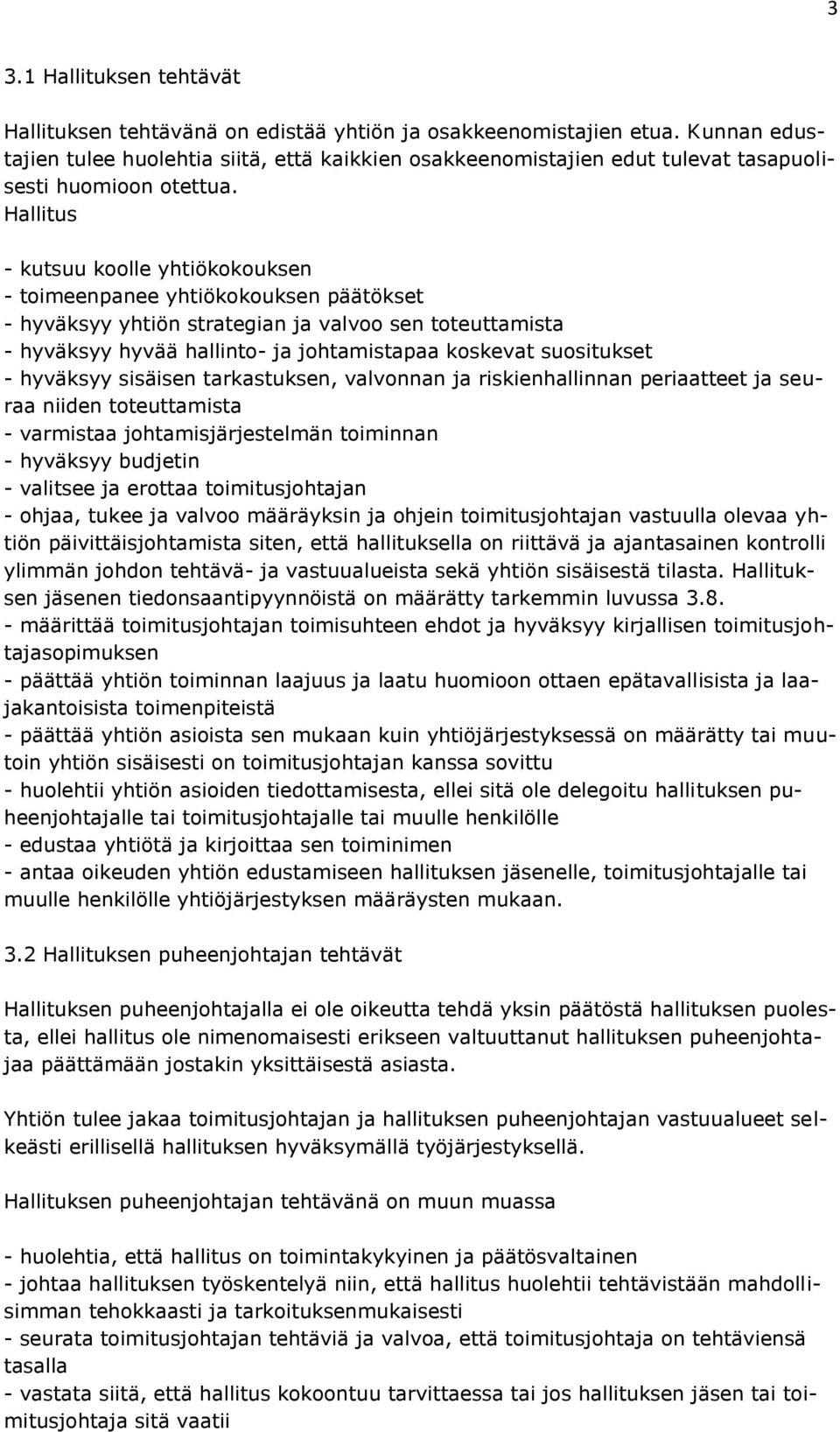 3

3.1 Hallituksen tehtävät

Hallituksen tehtävänä on edistää yhtiön ja osakkeenomistajien etua. Kunnan edustajien tulee huolehtia siitä, että kaikkien osakkeenomistajien edut tulevat tasapuolisesti huomioon otettua.
Hallitus

- kutsuu koolle yhtiökokouksen
- toimeenpanee yhtiökokouksen päätökset
- hyväksyy yhtiön strategian ja valvoo sen toteuttamista
- hyväksyy hyvää hallinto- ja johtamistapaa koskevat suositukset
- hyväksyy sisäisen tarkastuksen, valvonnan ja riskienhallinnan periaatteet ja seuraa niiden toteuttamista
- varmistaa johtamisjärjestelmän toiminnan
- hyväksyy budjetin
- valitsee ja erottaa toimitusjohtajan
- ohjaa, tukee ja valvoo määräyksin ja ohjein toimitusjohtajan vastuulla olevaa yhtiön päivittäisjohtamista siten, että hallituksella on riittävä ja ajantasainen kontrolli ylimmän johdon tehtävä- ja vastuualueista sekä yhtiön sisäisestä tilasta. Hallituksen jäsenen tiedonsaantipyynnöistä on määrätty tarkemmin luvussa 3.8.
- määrittää toimitusjohtajan toimisuhteen ehdot ja hyväksyy kirjallisen toimitusjohtajasopimuksen
- päättää yhtiön toiminnan laajuus ja laatu huomioon ottaen epätavallisista ja laajakantoisista toimenpiteistä
- päättää yhtiön asioista sen mukaan kuin yhtiöjärjestyksessä on määrätty tai muutoin yhtiön sisäisesti on toimitusjohtajan kanssa sovittu
- huolehtii yhtiön asioiden tiedottamisesta, ellei sitä ole delegoitu hallituksen puheenjohtajalle tai toimitusjohtajalle tai muulle henkilölle
- edustaa yhtiötä ja kirjoittaa sen toiminimen
- antaa oikeuden yhtiön edustamiseen hallituksen jäsenelle, toimitusjohtajalle tai muulle henkilölle yhtiöjärjestyksen määräysten mukaan.

3.2 Hallituksen puheenjohtajan tehtävät

Hallituksen puheenjohtajalla ei ole oikeutta tehdä yksin päätöstä hallituksen puolesta, ellei hallitus ole nimenomaisesti erikseen valtuuttanut hallituksen puheenjohtajaa päättämään jostakin yksittäisestä asiasta.

Yhtiön tulee jakaa toimitusjohtajan ja hallituksen puheenjohtajan vastuualueet selkeästi erillisellä hallituksen hyväksymällä työjärjestyksellä.

Hallituksen puheenjohtajan tehtävänä on muun muassa

- huolehtia, että hallitus on toimintakykyinen ja päätösvaltainen
- johtaa hallituksen työskentelyä niin, että hallitus huolehtii tehtävistään mahdollisimman tehokkaasti ja tarkoituksenmukaisesti
- seurata toimitusjohtajan tehtäviä ja valvoa, että toimitusjohtaja on tehtäviensä tasalla
- vastata siitä, että hallitus kokoontuu tarvittaessa tai jos hallituksen jäsen tai toimitusjohtaja sitä vaatii